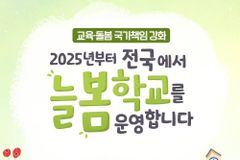 교육·돌봄 국가책임 강화

2025년부터 전국에서

늘봄학교를 운영합니다